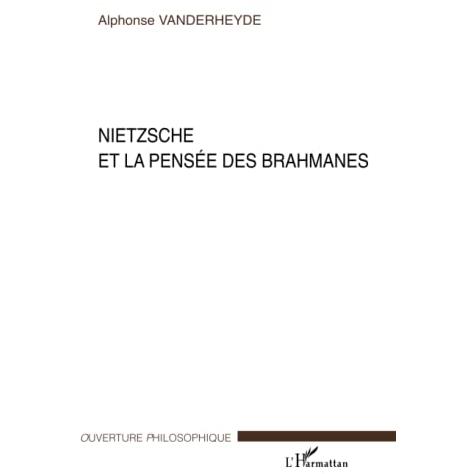 Alphonse VANDERHEYDE

NIETZSCHE
ET LA PENSÉE DES BRAHMANES

OUVERTURE PHILOSOPHIQUE

L'Harmattan